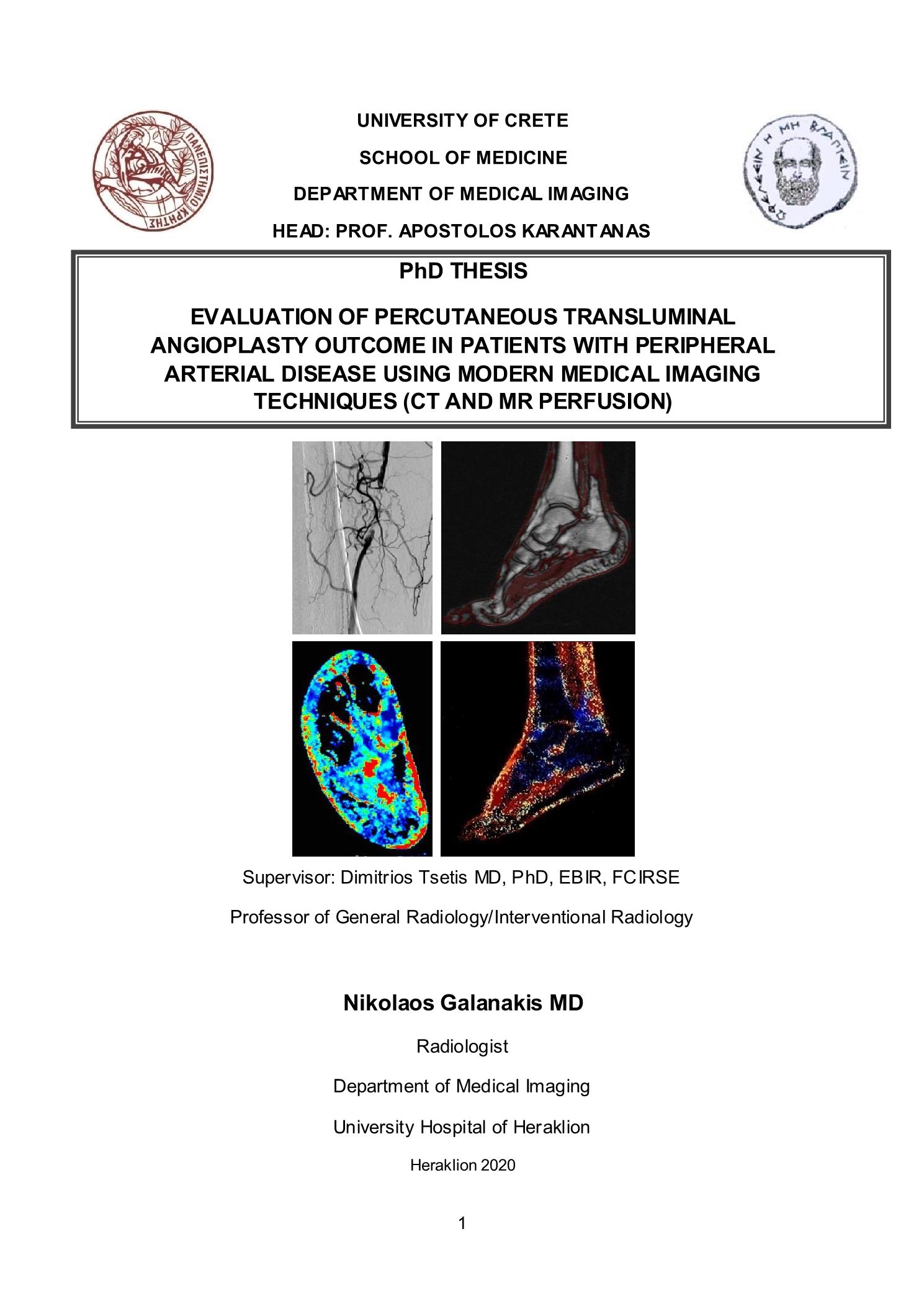 ΠΑΝΕΠΙΣΤΗΜΙΟ ΚΡΗΤΗΣ

UNIVERSITY OF CRETE

SCHOOL OF MEDICINE

DEPARTMENT OF MEDICAL IMAGING

HEAD: PROF. APOSTOLOS KARANTANAS

ΩΦΕΛΕΕΙΝ Η ΜΗ ΒΛΑΠΤΕΙΝ

PhD THESIS

EVALUATION OF PERCUTANEOUS TRANSLUMINAL ANGIOPLASTY OUTCOME IN PATIENTS WITH PERIPHERAL ARTERIAL DISEASE USING MODERN MEDICAL IMAGING TECHNIQUES (CT AND MR PERFUSION)

Supervisor: Dimitrios Tsetis MD, PhD, EBIR, FCIRSE

Professor of General Radiology/Interventional Radiology

Nikolaos Galanakis MD

Radiologist

Department of Medical Imaging

University Hospital of Heraklion

Heraklion 2020

1